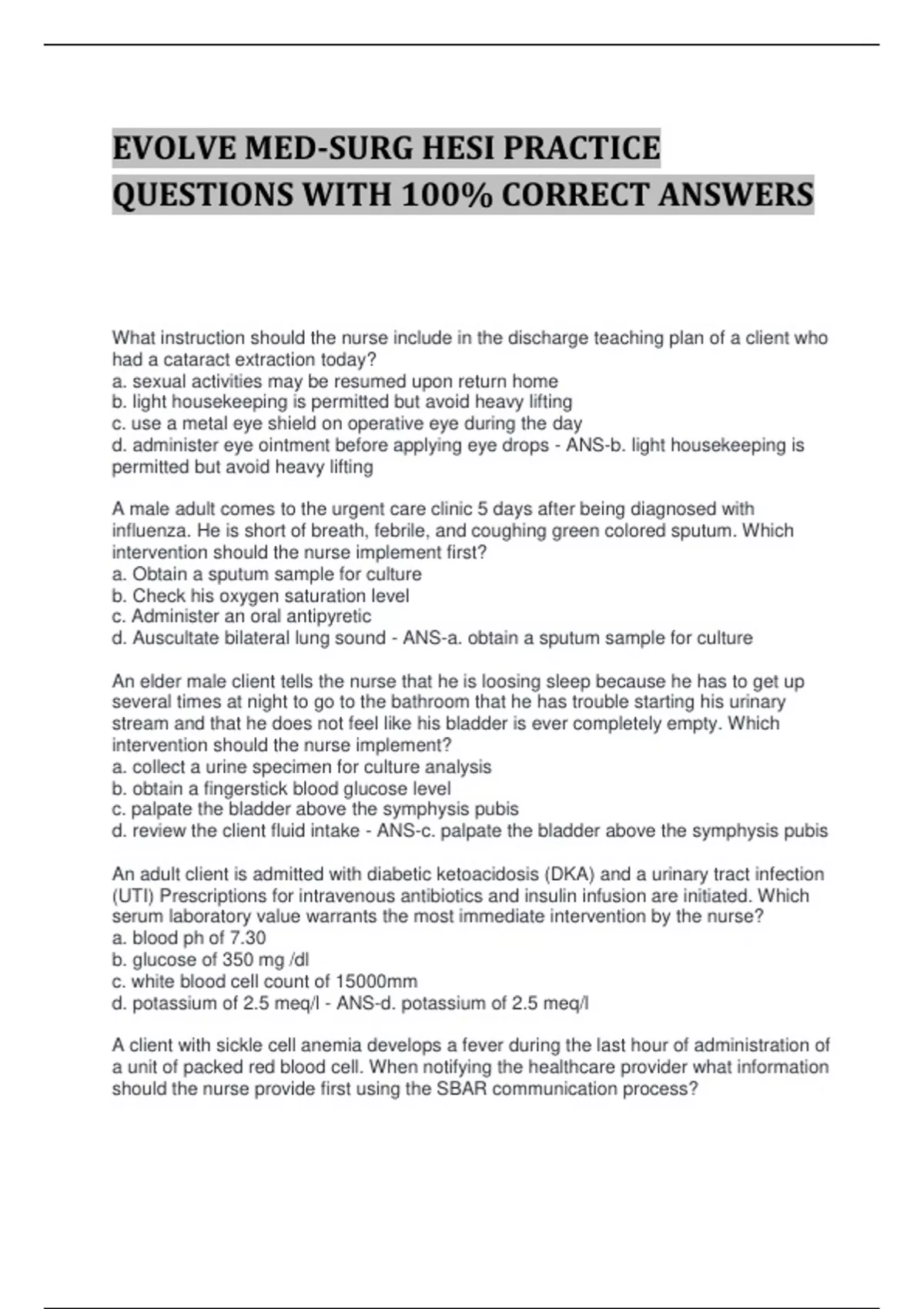 EVOLVE MED-SURG HESI PRACTICE QUESTIONS WITH 100% CORRECT ANSWERS

What instruction should the nurse include in the discharge teaching plan of a client who had a cataract extraction today?
a. sexual activities may be resumed upon return home
b. light housekeeping is permitted but avoid heavy lifting
c. use a metal eye shield on operative eye during the day
d. administer eye ointment before applying eye drops - ANS-b. light housekeeping is permitted but avoid heavy lifting

A male adult comes to the urgent care clinic 5 days after being diagnosed with influenza. He is short of breath, febrile, and coughing green colored sputum. Which intervention should the nurse implement first?
a. Obtain a sputum sample for culture
b. Check his oxygen saturation level
c. Administer an oral antipyretic
d. Auscultate bilateral lung sound - ANS-a. obtain a sputum sample for culture

An elder male client tells the nurse that he is loosing sleep because he has to get up several times at night to go to the bathroom that he has trouble starting his urinary stream and that he does not feel like his bladder is ever completely empty. Which intervention should the nurse implement?
a. collect a urine specimen for culture analysis
b. obtain a fingerstick blood glucose level
c. palpate the bladder above the symphysis pubis
d. review the client fluid intake - ANS-c. palpate the bladder above the symphysis pubis

An adult client is admitted with diabetic ketoacidosis (DKA) and a urinary tract infection (UTI) Prescriptions for intravenous antibiotics and insulin infusion are initiated. Which serum laboratory value warrants the most immediate intervention by the nurse?
a. blood ph of 7.30
b. glucose of 350 mg /dl
c. white blood cell count of 15000mm
d. potassium of 2.5 meq/l - ANS-d. potassium of 2.5 meq/l

A client with sickle cell anemia develops a fever during the last hour of administration of a unit of packed red blood cell. When notifying the healthcare provider what information should the nurse provide first using the SBAR communication process?